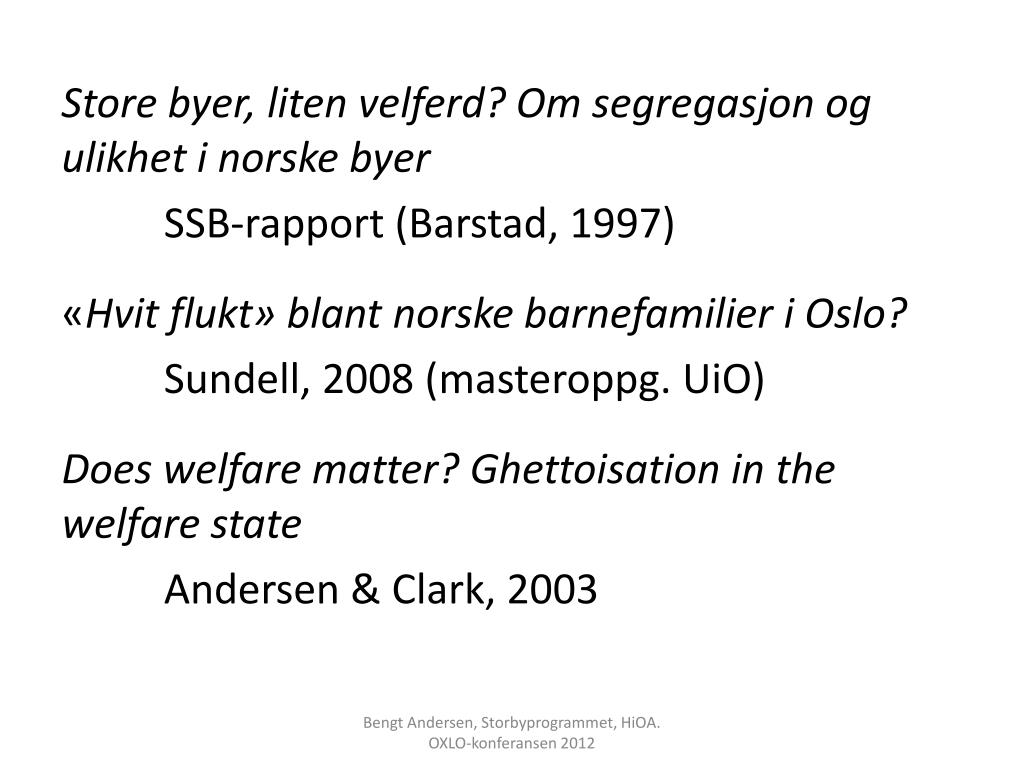 Store byer, liten velferd? Om segregasjon og ulikhet i norske byer

SSB-rapport (Barstad, 1997)

«Hvit flukt» blant norske barnefamilier i Oslo?

Sundell, 2008 (masteroppg. UiO)

Does welfare matter? Ghettoisation in the welfare state

Andersen & Clark, 2003

Bengt Andersen, Storbyprogrammet, HiOA. OXLO-konferansen 2012